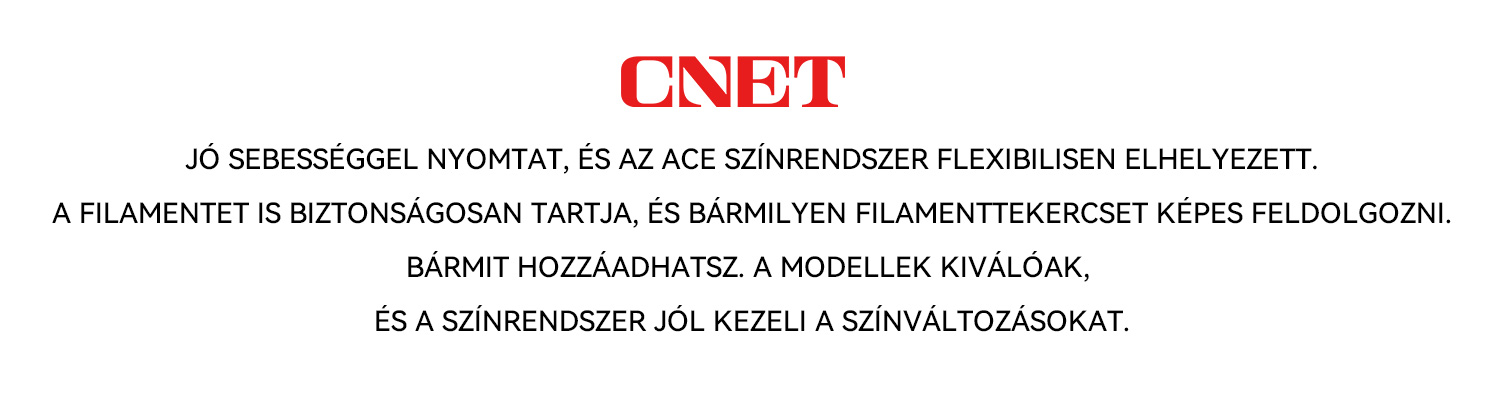 CNET

JÓ SEBESSÉGGEL NYOMTAT, ÉS AZ ACE SZÍNRENDSZER FLEXIBILISEN ELHELYEZETT. A FILAMENTET IS BIZTONSÁGOSAN TARTJA, ÉS BÁRMILYEN FILAMENTTEKERCSET KÉPES FELDOLGOZNI. BÁRMIT HOZZÁADHATSZ. A MODELLEK KIVÁLÓAK, ÉS A SZÍNRENDSZER JÓL KEZELI A SZÍNVÁLTOZÁSOKAT.